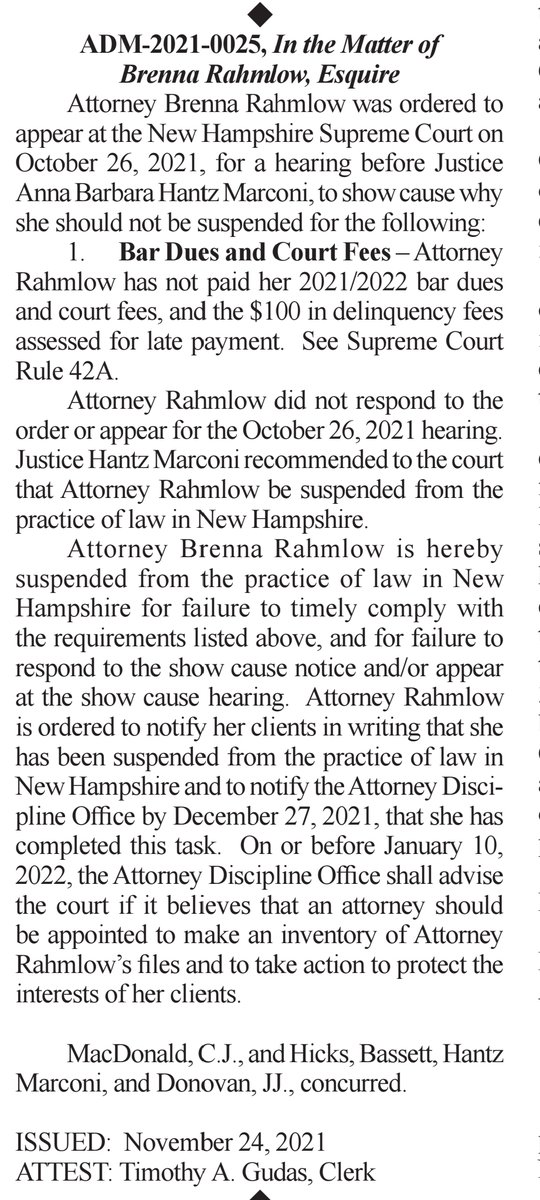 ADM-2021-0025, In the Matter of Brenna Rahmlow, Esquire

Attorney Brenna Rahmlow was ordered to appear at the New Hampshire Supreme Court on October 26, 2021, for a hearing before Justice Anna Barbara Hantz Marconi, to show cause why she should not be suspended for the following:

1. Bar Dues and Court Fees – Attorney Rahmlow has not paid her 2021/2022 bar dues and court fees, and the $100 in delinquency fees assessed for late payment. See Supreme Court Rule 42A.

Attorney Rahmlow did not respond to the order or appear for the October 26, 2021 hearing. Justice Hantz Marconi recommended to the court that Attorney Rahmlow be suspended from the practice of law in New Hampshire.

Attorney Brenna Rahmlow is hereby suspended from the practice of law in New Hampshire for failure to timely comply with the requirements listed above, and for failure to respond to the show cause notice and/or appear at the show cause hearing. Attorney Rahmlow is ordered to notify her clients in writing that she has been suspended from the practice of law in New Hampshire and to notify the Attorney Discipline Office by December 27, 2021, that she has completed this task. On or before January 10, 2022, the Attorney Discipline Office shall advise the court if it believes that an attorney should be appointed to make an inventory of Attorney Rahmlow's files and to take action to protect the interests of her clients.

MacDonald, C.J., and Hicks, Bassett, Hantz Marconi, and Donovan, JJ., concurred.

ISSUED: November 24, 2021
ATTEST: Timothy A. Gudas, Clerk